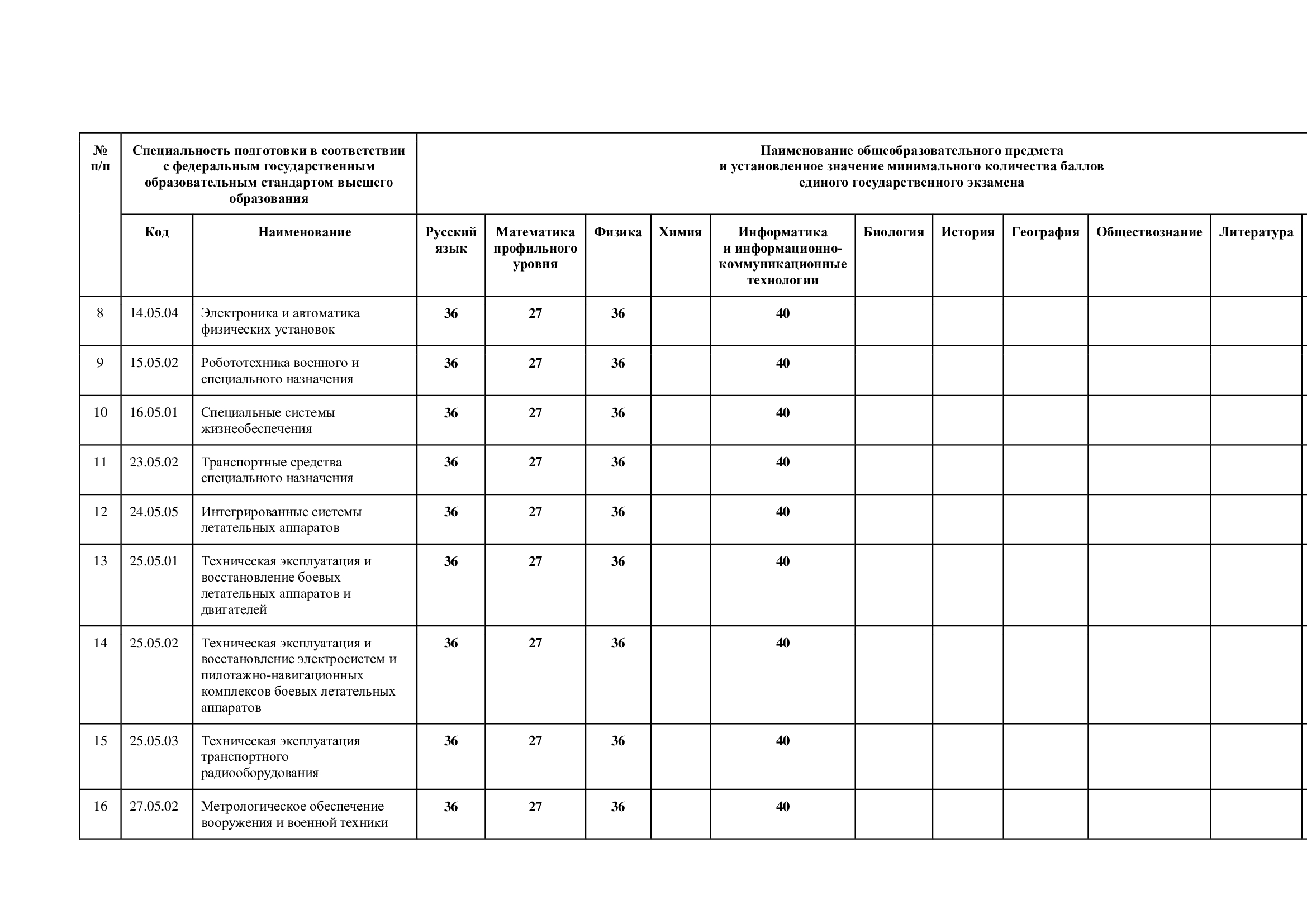 | № п/п | Специальность подготовки в соответствии с федеральным государственным образовательным стандартом высшего образования | | Наименование общеобразовательного предмета и установленное значение минимального количества баллов единого государственного экзамена | | | | | | | | | |
|---|---|---|---|---|---|---|---|---|---|---|---|---|
| | Код | Наименование | Русский язык | Математика профильного уровня | Физика | Химия | Информатика и информационно-коммуникационные технологии | Биология | История | География | Обществознание | Литература |
| 8 | 14.05.04 | Электроника и автоматика физических установок | 36 | 27 | 36 | | 40 | | | | | |
| 9 | 15.05.02 | Робототехника военного и специального назначения | 36 | 27 | 36 | | 40 | | | | | |
| 10 | 16.05.01 | Специальные системы жизнеобеспечения | 36 | 27 | 36 | | 40 | | | | | |
| 11 | 23.05.02 | Транспортные средства специального назначения | 36 | 27 | 36 | | 40 | | | | | |
| 12 | 24.05.05 | Интегрированные системы летательных аппаратов | 36 | 27 | 36 | | 40 | | | | | |
| 13 | 25.05.01 | Техническая эксплуатация и восстановление боевых летательных аппаратов и двигателей | 36 | 27 | 36 | | 40 | | | | | |
| 14 | 25.05.02 | Техническая эксплуатация и восстановление электросистем и пилотажно-навигационных комплексов боевых летательных аппаратов | 36 | 27 | 36 | | 40 | | | | | |
| 15 | 25.05.03 | Техническая эксплуатация транспортного радиооборудования | 36 | 27 | 36 | | 40 | | | | | |
| 16 | 27.05.02 | Метрологическое обеспечение вооружения и военной техники | 36 | 27 | 36 | | 40 | | | | | |